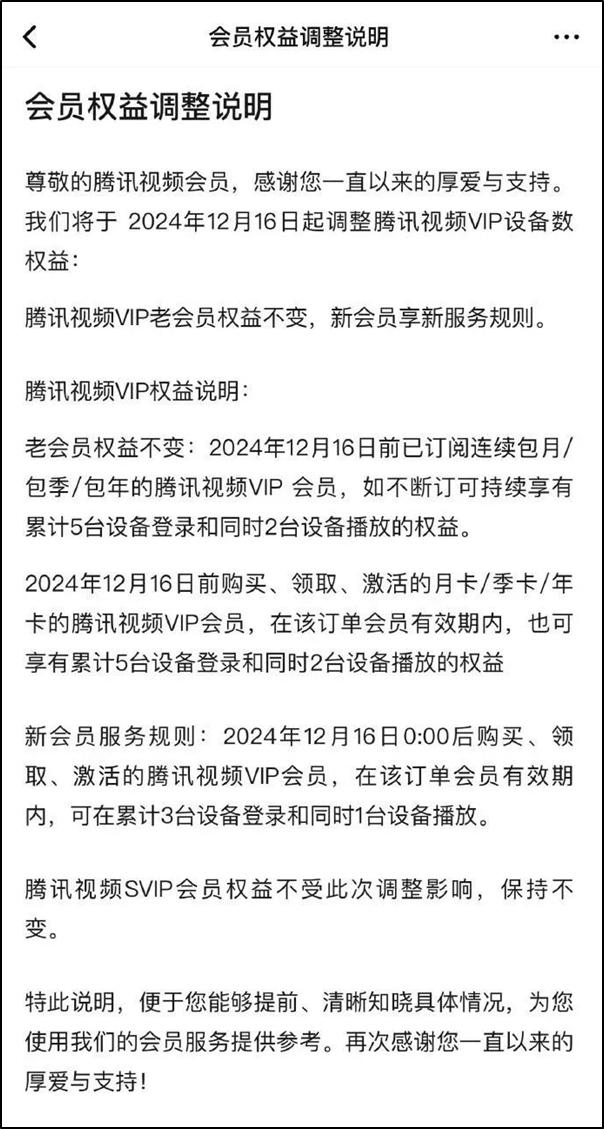 会员权益调整说明

会员权益调整说明

尊敬的腾讯视频会员，感谢您一直以来的厚爱与支持。我们将于 2024年12月16日起调整腾讯视频VIP设备数权益：

腾讯视频VIP老会员权益不变，新会员享新服务规则。

腾讯视频VIP权益说明：

老会员权益不变：2024年12月16日前已订阅连续包月/包季/包年的腾讯视频VIP 会员，如不断订可持续享有累计5台设备登录和同时2台设备播放的权益。

2024年12月16日前购买、领取、激活的月卡/季卡/年卡的腾讯视频VIP会员，在该订单会员有效期内，也可享有累计5台设备登录和同时2台设备播放的权益

新会员服务规则：2024年12月16日0:00后购买、领取、激活的腾讯视频VIP会员，在该订单会员有效期内，可在累计3台设备登录和同时1台设备播放。

腾讯视频SVIP会员权益不受此次调整影响，保持不变。

特此说明，便于您能够提前、清晰知晓具体情况，为您使用我们的会员服务提供参考。再次感谢您一直以来的厚爱与支持！